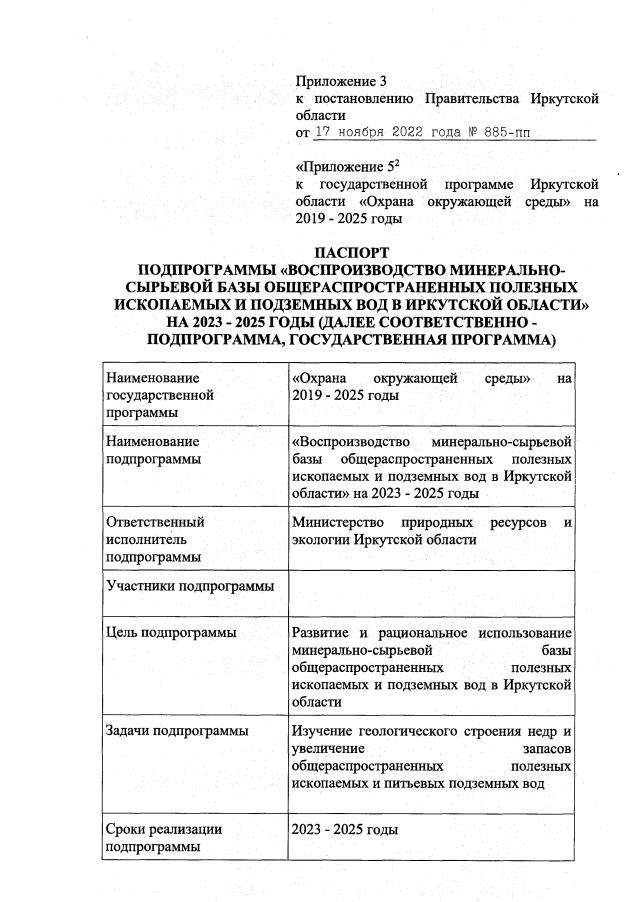 Приложение 3
к постановлению Правительства Иркутской области
от 17 ноября 2022 года № 885-пп

«Приложение $5^2$
к государственной программе Иркутской области «Охрана окружающей среды» на 2019 - 2025 годы

ПАСПОРТ
ПОДПРОГРАММЫ «ВОСПРОИЗВОДСТВО МИНЕРАЛЬНО-СЫРЬЕВОЙ БАЗЫ ОБЩЕРАСПРОСТРАНЕННЫХ ПОЛЕЗНЫХ ИСКОПАЕМЫХ И ПОДЗЕМНЫХ ВОД В ИРКУТСКОЙ ОБЛАСТИ» НА 2023 - 2025 ГОДЫ (ДАЛЕЕ СООТВЕТСТВЕННО - ПОДПРОГРАММА, ГОСУДАРСТВЕННАЯ ПРОГРАММА)

| | |
|---|---|
| Наименование государственной программы | «Охрана окружающей среды» на 2019 - 2025 годы |
| Наименование подпрограммы | «Воспроизводство минерально-сырьевой базы общераспространенных полезных ископаемых и подземных вод в Иркутской области» на 2023 - 2025 годы |
| Ответственный исполнитель подпрограммы | Министерство природных ресурсов и экологии Иркутской области |
| Участники подпрограммы | |
| Цель подпрограммы | Развитие и рациональное использование минерально-сырьевой базы общераспространенных полезных ископаемых и подземных вод в Иркутской области |
| Задачи подпрограммы | Изучение геологического строения недр и увеличение запасов общераспространенных полезных ископаемых и питьевых подземных вод |
| Сроки реализации подпрограммы | 2023 - 2025 годы |